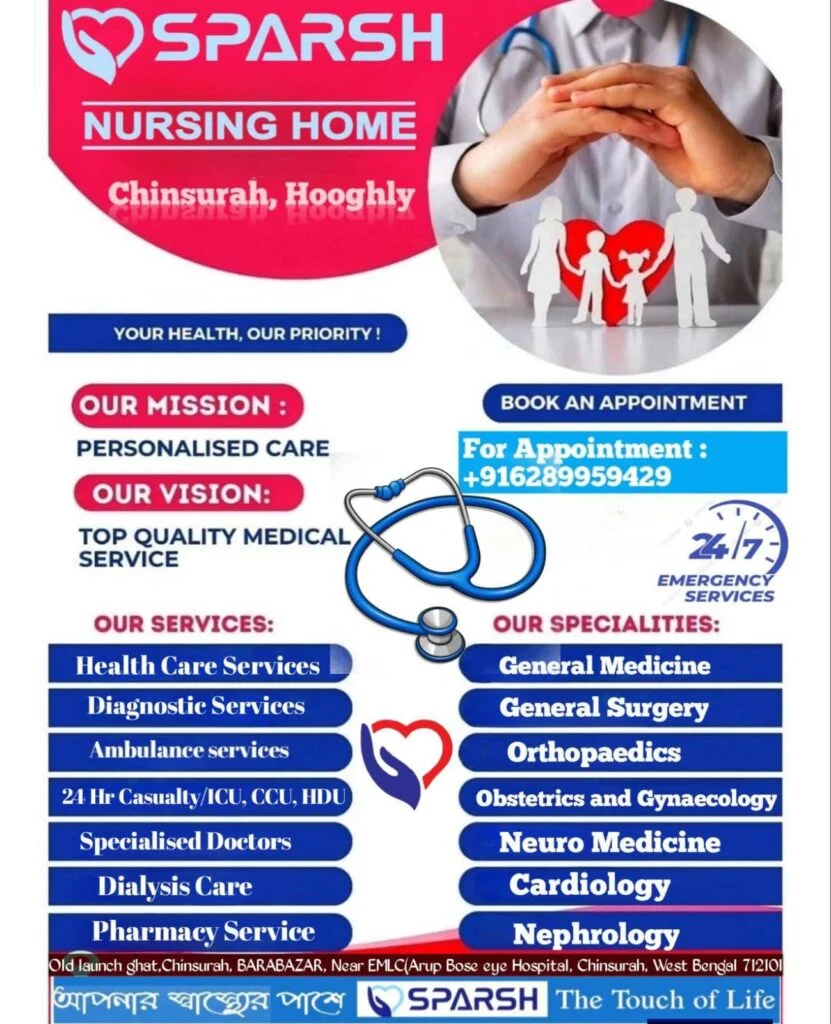 SPARSH

NURSING HOME

Chinsurah, Hooghly

YOUR HEALTH, OUR PRIORITY !

OUR MISSION :

PERSONALISED CARE

OUR VISION:

TOP QUALITY MEDICAL SERVICE

BOOK AN APPOINTMENT

For Appointment :
+916289959429

24/7
EMERGENCY SERVICES

OUR SERVICES:

Health Care Services

Diagnostic Services

Ambulance services

24 Hr Casualty/ICU, CCU, HDU

Specialised Doctors

Dialysis Care

Pharmacy Service

OUR SPECIALITIES:

General Medicine

General Surgery

Orthopaedics

Obstetrics and Gynaecology

Neuro Medicine

Cardiology

Nephrology

Old launch ghat,Chinsurah, BARABAZAR, Near EMLC(Arup Bose eye Hospital, Chinsurah, West Bengal 712101

আপনার স্বাস্থ্যের পাশে SPARSH The Touch of Life